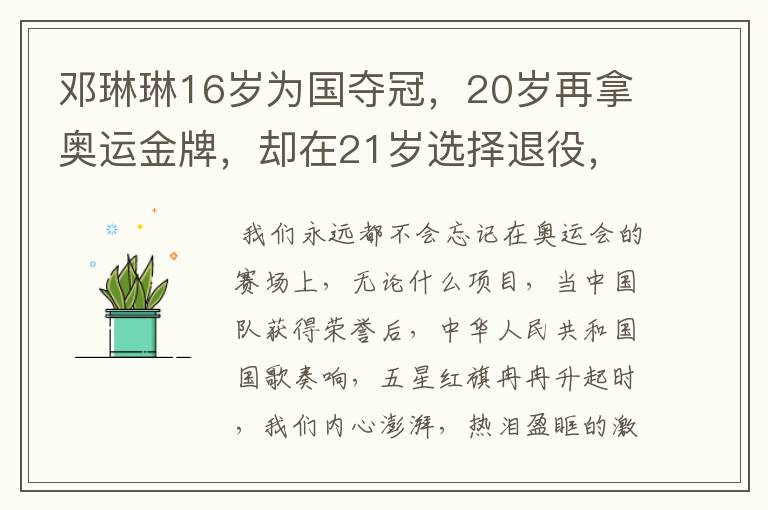 邓琳琳16岁为国夺冠，20岁再拿奥运金牌，却在21岁选择退役，

我们永远都不会忘记在奥运会的赛场上，无论什么项目，当中国队获得荣誉后，中华人民共和国国歌奏响，五星红旗冉冉升起时，我们内心澎湃，热泪盈眶的激